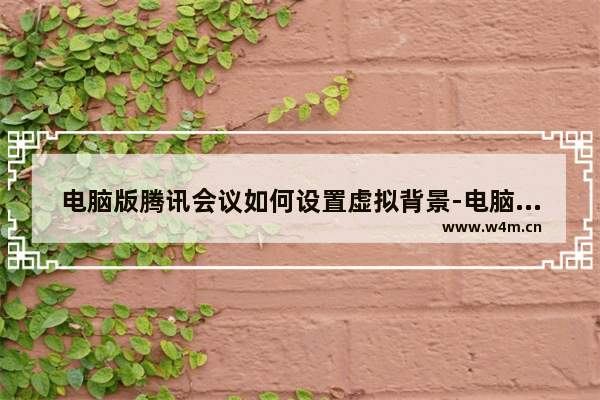 电脑版腾讯会议如何设置虚拟背景-电脑...
www.w4m.cn